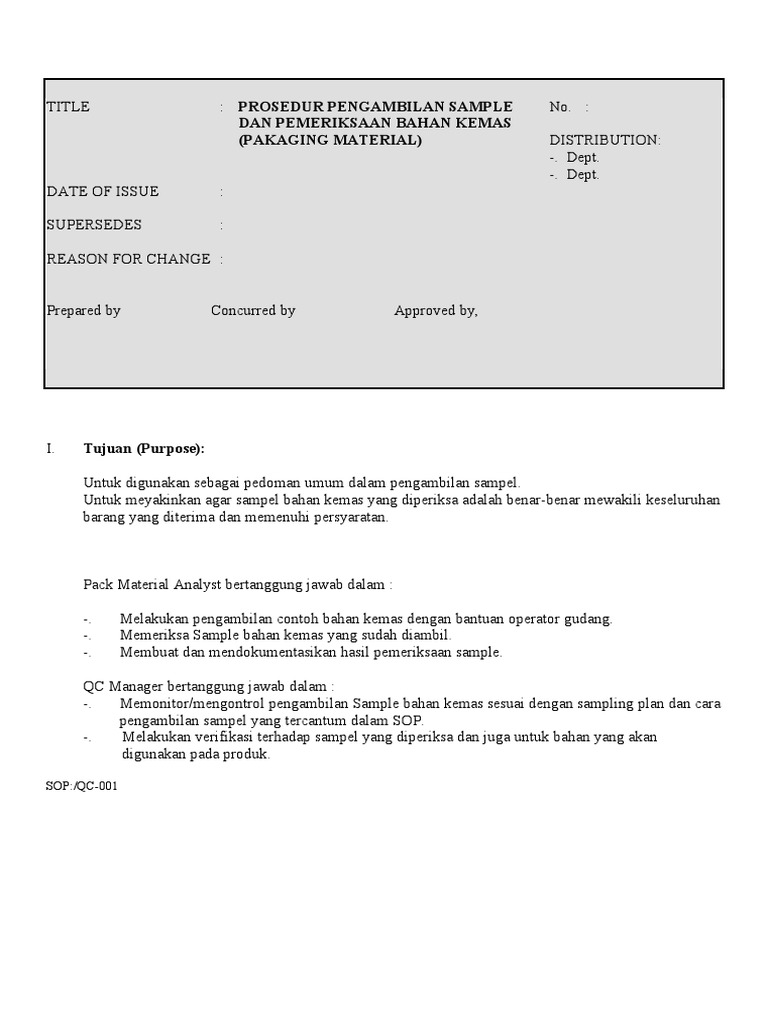 TITLE : PROSEDUR PENGAMBILAN SAMPLE DAN PEMERIKSAAN BAHAN KEMAS (PAKAGING MATERIAL)

No. :

DISTRIBUTION:
-. Dept.
-. Dept.

DATE OF ISSUE :

SUPERSEDES :

REASON FOR CHANGE :

Prepared by

Concurred by

Approved by,

I. Tujuan (Purpose):

Untuk digunakan sebagai pedoman umum dalam pengambilan sampel.
Untuk meyakinkan agar sampel bahan kemas yang diperiksa adalah benar-benar mewakili keseluruhan barang yang diterima dan memenuhi persyaratan.

Pack Material Analyst bertanggung jawab dalam :

-. Melakukan pengambilan contoh bahan kemas dengan bantuan operator gudang.
-. Memeriksa Sample bahan kemas yang sudah diambil.
-. Membuat dan mendokumentasikan hasil pemeriksaan sample.

QC Manager bertanggung jawab dalam :
-. Memonitor/mengontrol pengambilan Sample bahan kemas sesuai dengan sampling plan dan cara pengambilan sampel yang tercantum dalam SOP.
-. Melakukan verifikasi terhadap sampel yang diperiksa dan juga untuk bahan yang akan digunakan pada produk.

SOP:/QC-001